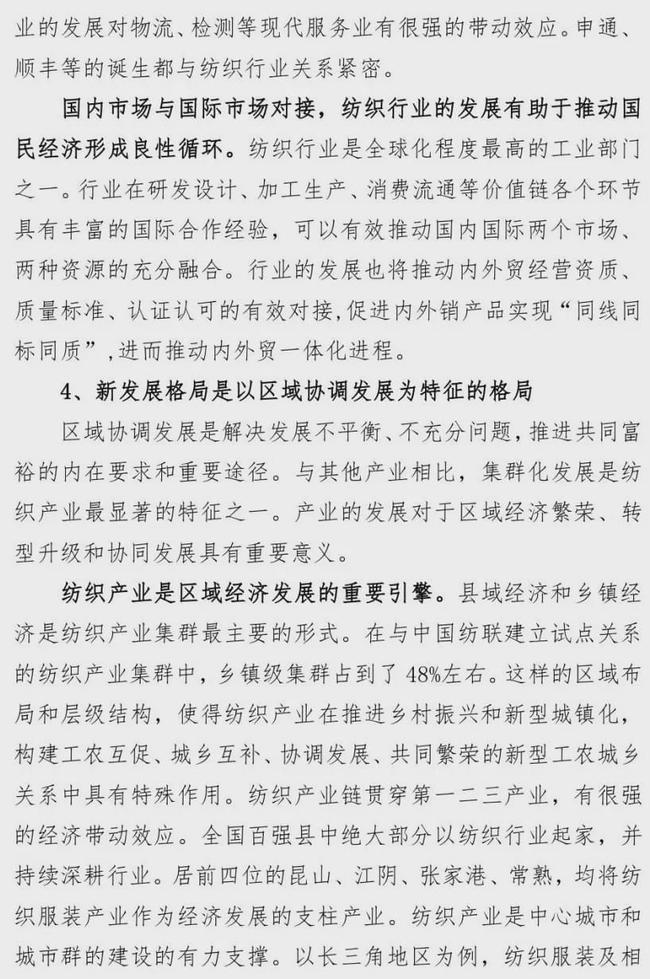 业的发展对物流、检测等现代服务业有很强的带动效应。申通、顺丰等的诞生都与纺织行业关系紧密。

国内市场与国际市场对接，纺织行业的发展有助于推动国民经济形成良性循环。纺织行业是全球化程度最高的工业部门之一。行业在研发设计、加工生产、消费流通等价值链各个环节具有丰富的国际合作经验，可以有效推动国内国际两个市场、两种资源的充分融合。行业的发展也将推动内外贸经营资质、质量标准、认证认可的有效对接，促进内外销产品实现“同线同标同质”，进而推动内外贸一体化进程。

4、新发展格局是以区域协调发展为特征的格局

区域协调发展是解决发展不平衡、不充分问题，推进共同富裕的内在要求和重要途径。与其他产业相比，集群化发展是纺织产业最显著的特征之一。产业的发展对于区域经济繁荣、转型升级和协同发展具有重要意义。

纺织产业是区域经济发展的重要引擎。县域经济和乡镇经济是纺织产业集群最主要的形式。在与中国纺联建立试点关系的纺织产业集群中，乡镇级集群占到了48%左右。这样的区域布局和层级结构，使得纺织产业在推进乡村振兴和新型城镇化，构建工农互促、城乡互补、协调发展、共同繁荣的新型工农城乡关系中具有特殊作用。纺织产业链贯穿第一二三产业，有很强的经济带动效应。全国百强县中绝大部分以纺织行业起家，并持续深耕行业。居前四位的昆山、江阴、张家港、常熟，均将纺织服装产业作为经济发展的支柱产业。纺织产业是中心城市和城市群的建设的有力支撑。以长三角地区为例，纺织服装及相